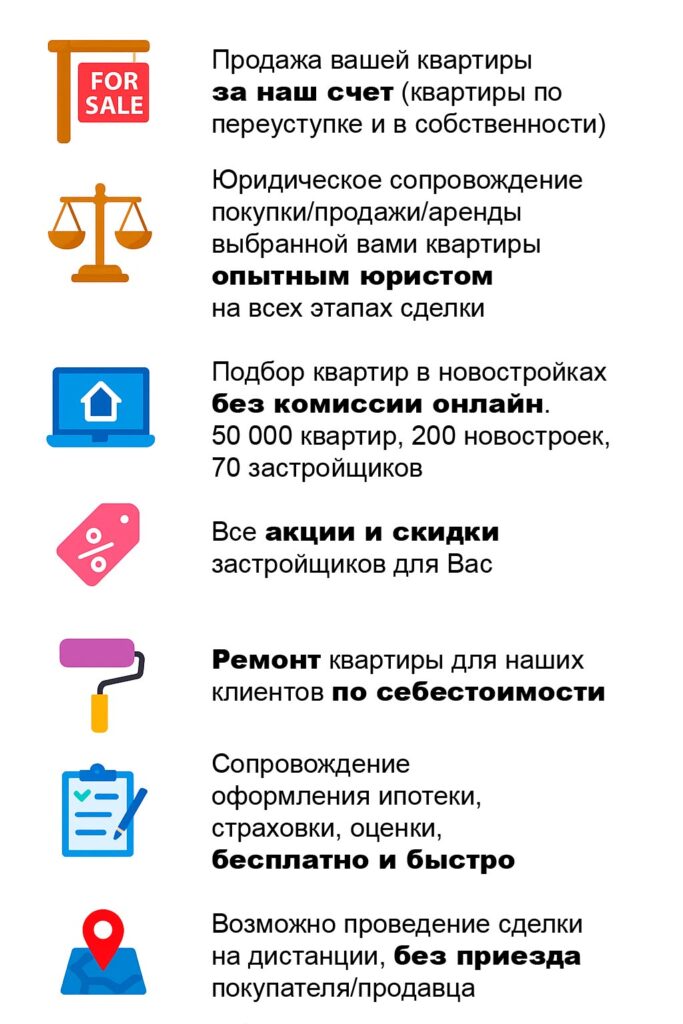 FOR SALE

Продажа вашей квартиры за наш счет (квартиры по переуступке и в собственности)

Юридическое сопровождение покупки/продажи/аренды выбранной вами квартиры опытным юристом на всех этапах сделки

Подбор квартир в новостройках без комиссии онлайн. 50 000 квартир, 200 новостроек, 70 застройщиков

%

Все акции и скидки застройщиков для Вас

Ремонт квартиры для наших клиентов по себестоимости

Сопровождение оформления ипотеки, страховки, оценки, бесплатно и быстро

Возможно проведение сделки на дистанции, без приезда покупателя/продавца